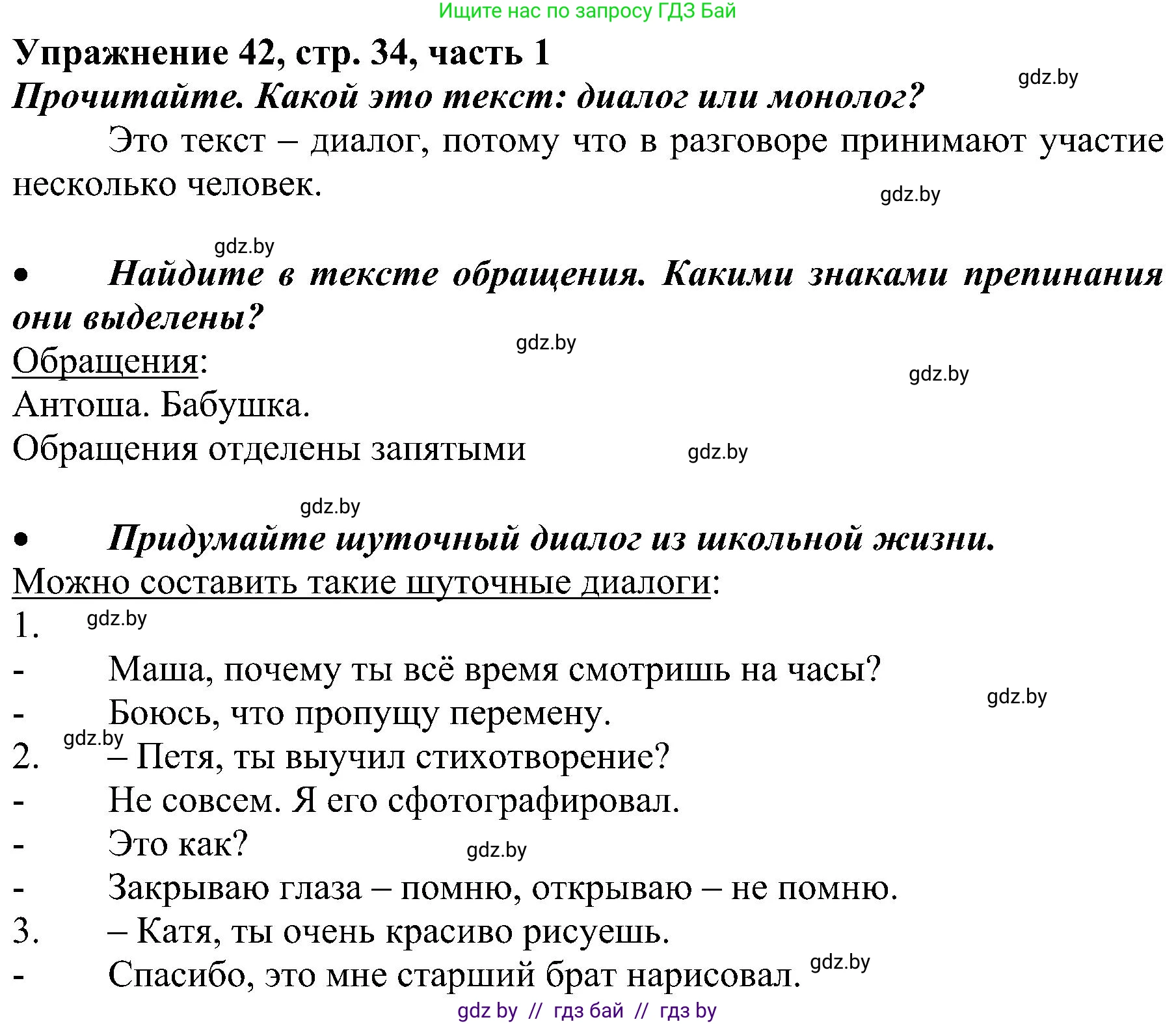 Ищите нас по запросу ГДЗ Бай

Упражнение 42, стр. 34, часть 1

gdz.by

Прочитайте. Какой это текст: диалог или монолог?

Это текст – диалог, потому что в разговоре принимают участие несколько человек.

gdz.by

gdz.by

• Найдите в тексте обращения. Какими знаками препинания они выделены?

gdz.by

Обращения:

gdz.by

Антоша. Бабушка.

Обращения отделены запятыми

gdz.by

gdz.by

• Придумайте шуточный диалог из школьной жизни.

Можно составить такие шуточные диалоги:

1. gdz.by

- Маша, почему ты всё время смотришь на часы?

gdz.by

- Боюсь, что пропущу перемену.

gdz.by

2. – Петя, ты выучил стихотворение?

- Не совсем. Я его сфотографировал.

- Это как?

gdz.by

- Закрываю глаза – помню, открываю – не помню.

3. – Катя, ты очень красиво рисуешь.

- Спасибо, это мне старший брат нарисовал. gdz.by

gdz by // гдз бай // гдз by